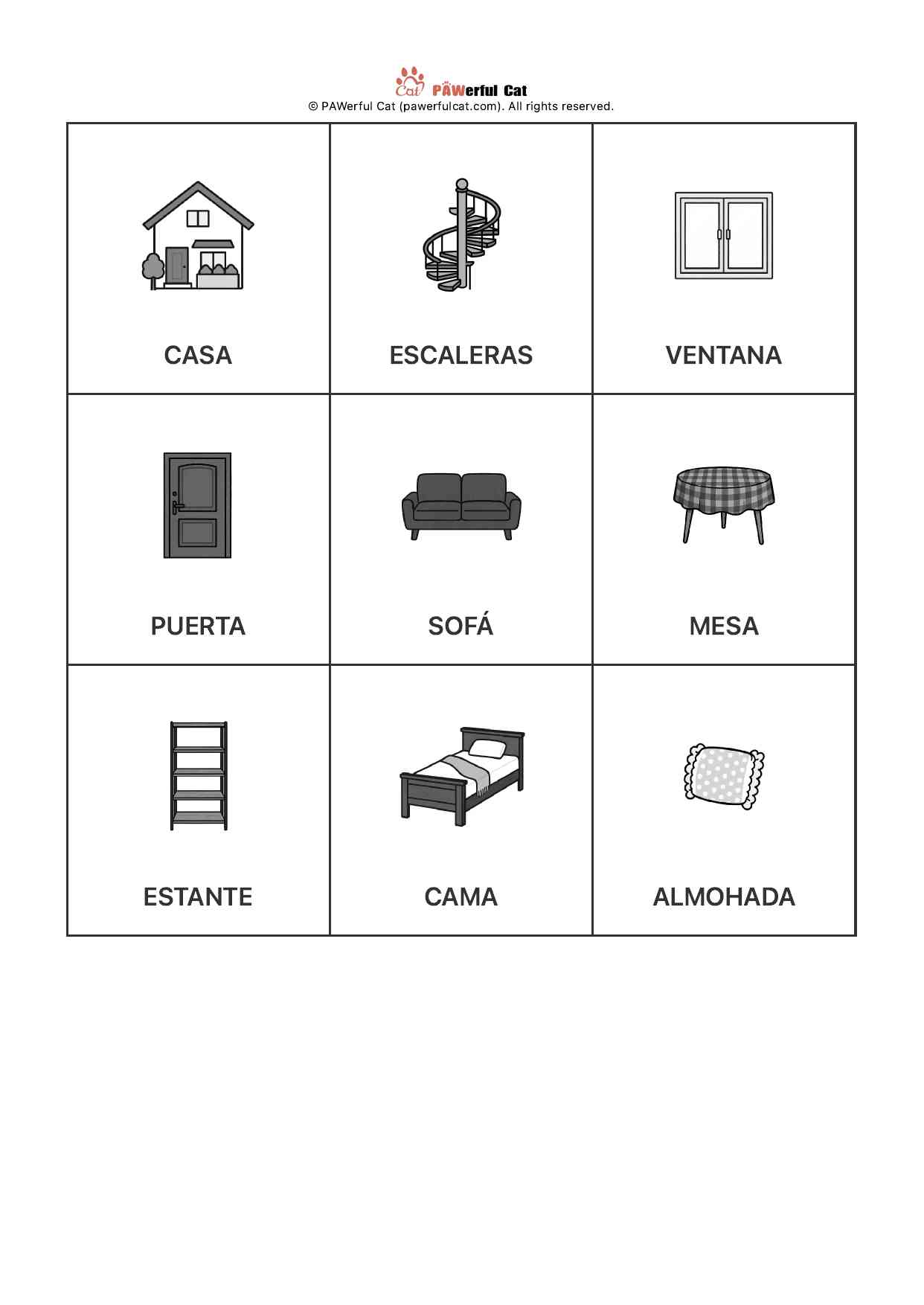 Cat PAWerful Cat
© PAWerful Cat (pawerfulcat.com). All rights reserved.

| CASA | ESCALERAS | VENTANA |
|---|---|---|
| PUERTA | SOFÁ | MESA |
| ESTANTE | CAMA | ALMOHADA |